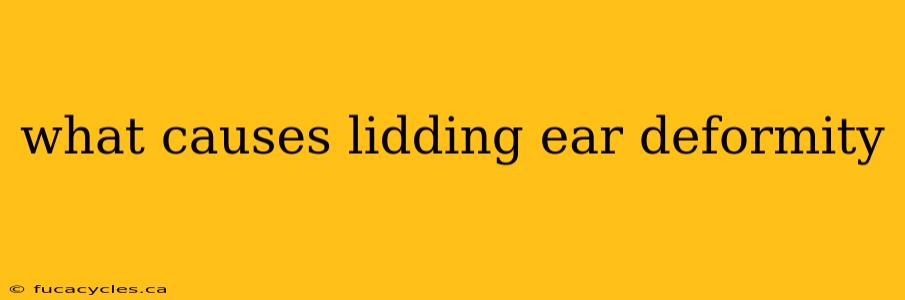 what causes lidding ear deformity

© fucacycles.ca